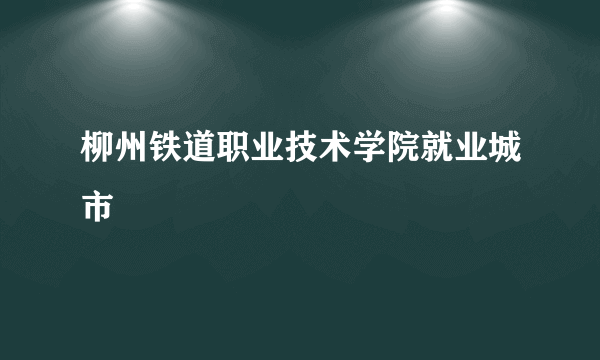 柳州铁道职业技术学院就业城市